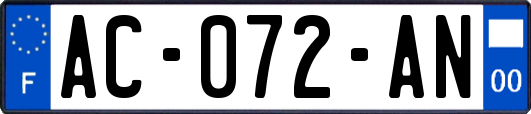 F
AC-072-AN
00